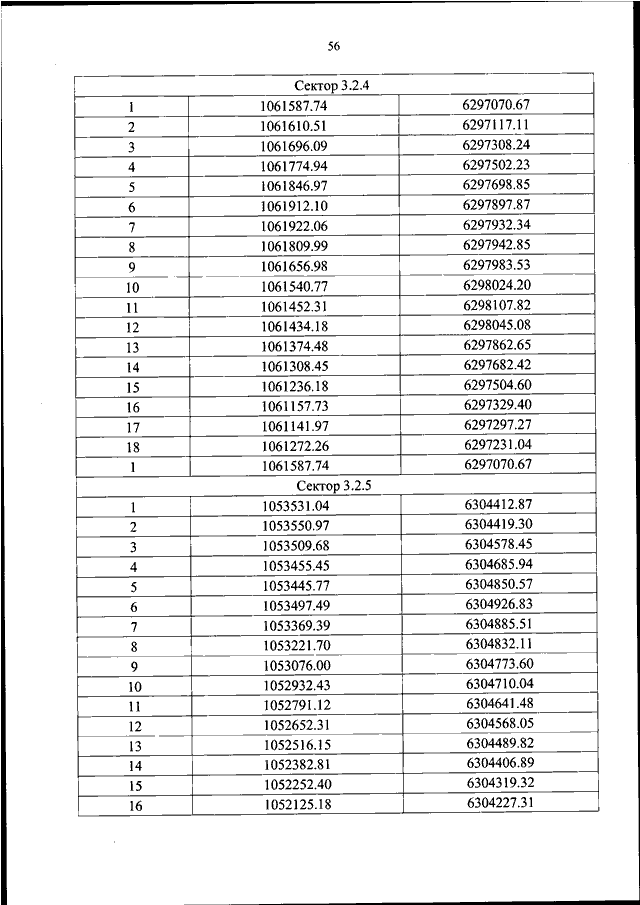 56

| Сектор 3.2.4 | | |
|---|---|---|
| 1 | 1061587.74 | 6297070.67 |
| 2 | 1061610.51 | 6297117.11 |
| 3 | 1061696.09 | 6297308.24 |
| 4 | 1061774.94 | 6297502.23 |
| 5 | 1061846.97 | 6297698.85 |
| 6 | 1061912.10 | 6297897.87 |
| 7 | 1061922.06 | 6297932.34 |
| 8 | 1061809.99 | 6297942.85 |
| 9 | 1061656.98 | 6297983.53 |
| 10 | 1061540.77 | 6298024.20 |
| 11 | 1061452.31 | 6298107.82 |
| 12 | 1061434.18 | 6298045.08 |
| 13 | 1061374.48 | 6297862.65 |
| 14 | 1061308.45 | 6297682.42 |
| 15 | 1061236.18 | 6297504.60 |
| 16 | 1061157.73 | 6297329.40 |
| 17 | 1061141.97 | 6297297.27 |
| 18 | 1061272.26 | 6297231.04 |
| 1 | 1061587.74 | 6297070.67 |
| Сектор 3.2.5 | | |
| 1 | 1053531.04 | 6304412.87 |
| 2 | 1053550.97 | 6304419.30 |
| 3 | 1053509.68 | 6304578.45 |
| 4 | 1053455.45 | 6304685.94 |
| 5 | 1053445.77 | 6304850.57 |
| 6 | 1053497.49 | 6304926.83 |
| 7 | 1053369.39 | 6304885.51 |
| 8 | 1053221.70 | 6304832.11 |
| 9 | 1053076.00 | 6304773.60 |
| 10 | 1052932.43 | 6304710.04 |
| 11 | 1052791.12 | 6304641.48 |
| 12 | 1052652.31 | 6304568.05 |
| 13 | 1052516.15 | 6304489.82 |
| 14 | 1052382.81 | 6304406.89 |
| 15 | 1052252.40 | 6304319.32 |
| 16 | 1052125.18 | 6304227.31 |